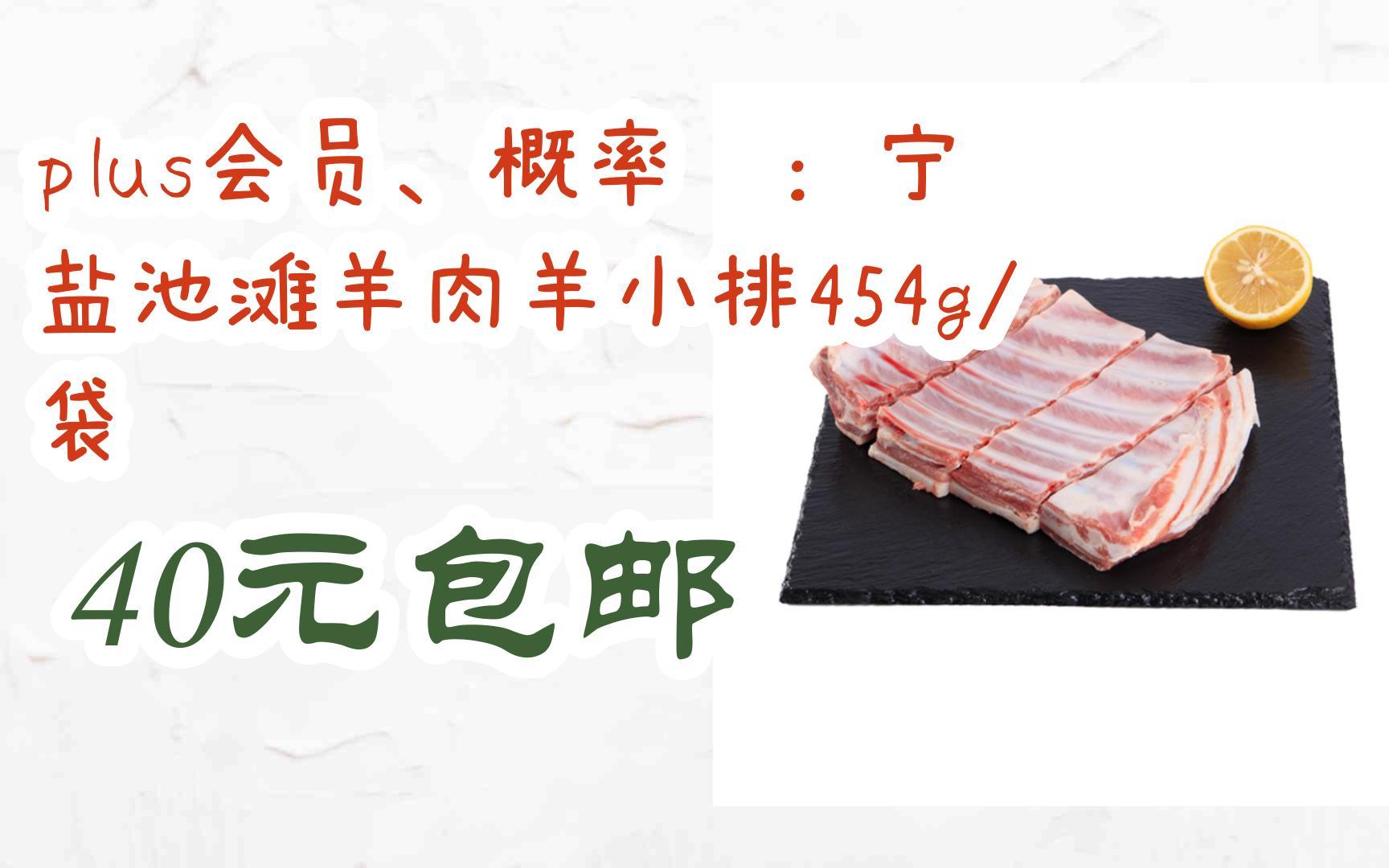 plus会员、概率 ：宁盐池滩羊肉羊小排454g/袋

40元包邮